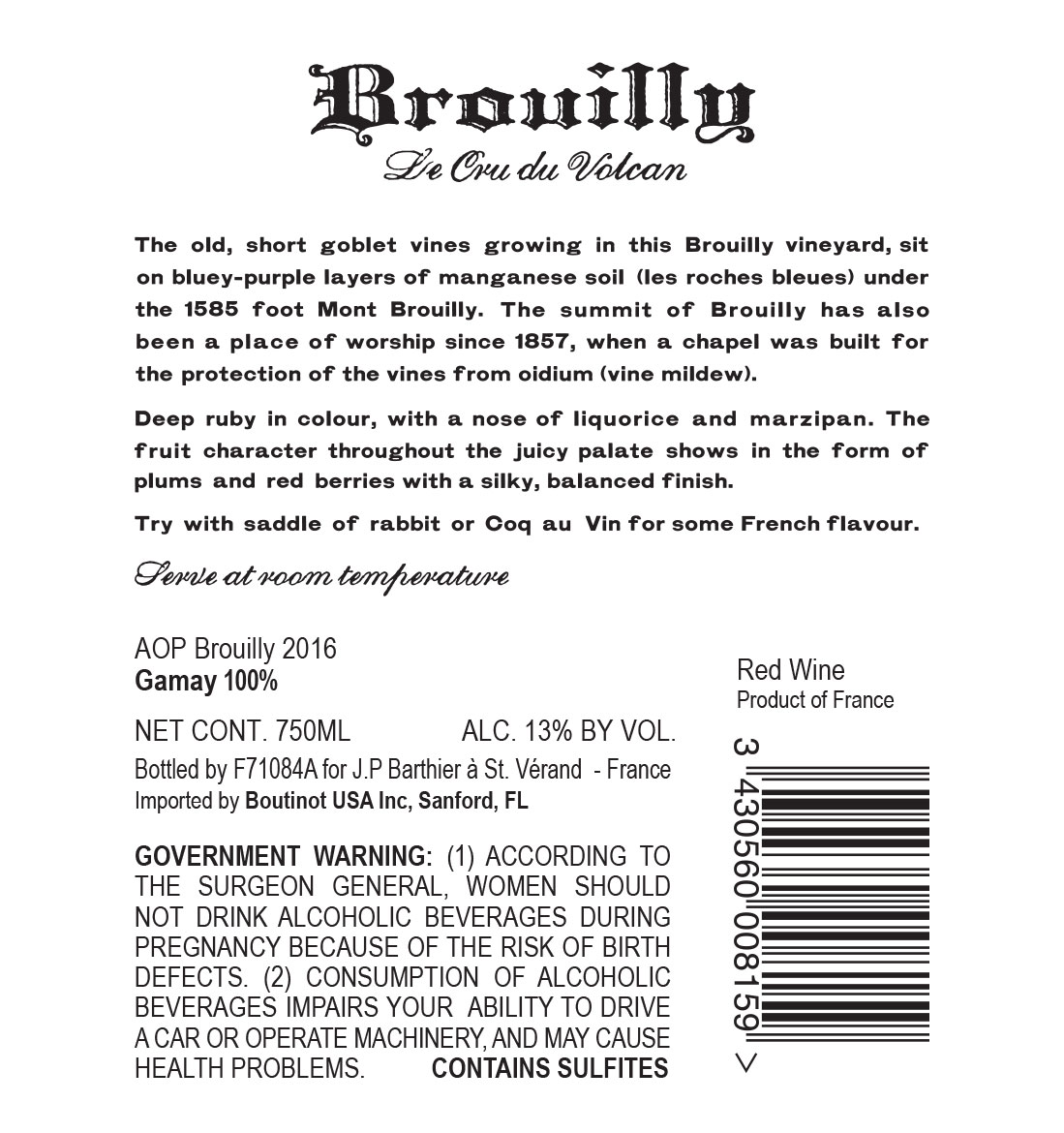 Brouilly
Le Cru du Volcan

The old, short goblet vines growing in this Brouilly vineyard, sit on bluey-purple layers of manganese soil (les roches bleues) under the 1585 foot Mont Brouilly. The summit of Brouilly has also been a place of worship since 1857, when a chapel was built for the protection of the vines from oidium (vine mildew).

Deep ruby in colour, with a nose of liquorice and marzipan. The fruit character throughout the juicy palate shows in the form of plums and red berries with a silky, balanced finish.

Try with saddle of rabbit or Coq au Vin for some French flavour.

Serve at room temperature

AOP Brouilly 2016
Gamay 100%

NET CONT. 750ML ALC. 13% BY VOL.
Bottled by F71084A for J.P Barthier à St. Vérand - France
Imported by Boutinot USA Inc, Sanford, FL

GOVERNMENT WARNING: (1) ACCORDING TO THE SURGEON GENERAL, WOMEN SHOULD NOT DRINK ALCOHOLIC BEVERAGES DURING PREGNANCY BECAUSE OF THE RISK OF BIRTH DEFECTS. (2) CONSUMPTION OF ALCOHOLIC BEVERAGES IMPAIRS YOUR ABILITY TO DRIVE A CAR OR OPERATE MACHINERY, AND MAY CAUSE HEALTH PROBLEMS. CONTAINS SULFITES

Red Wine
Product of France

3 430560 008159 >